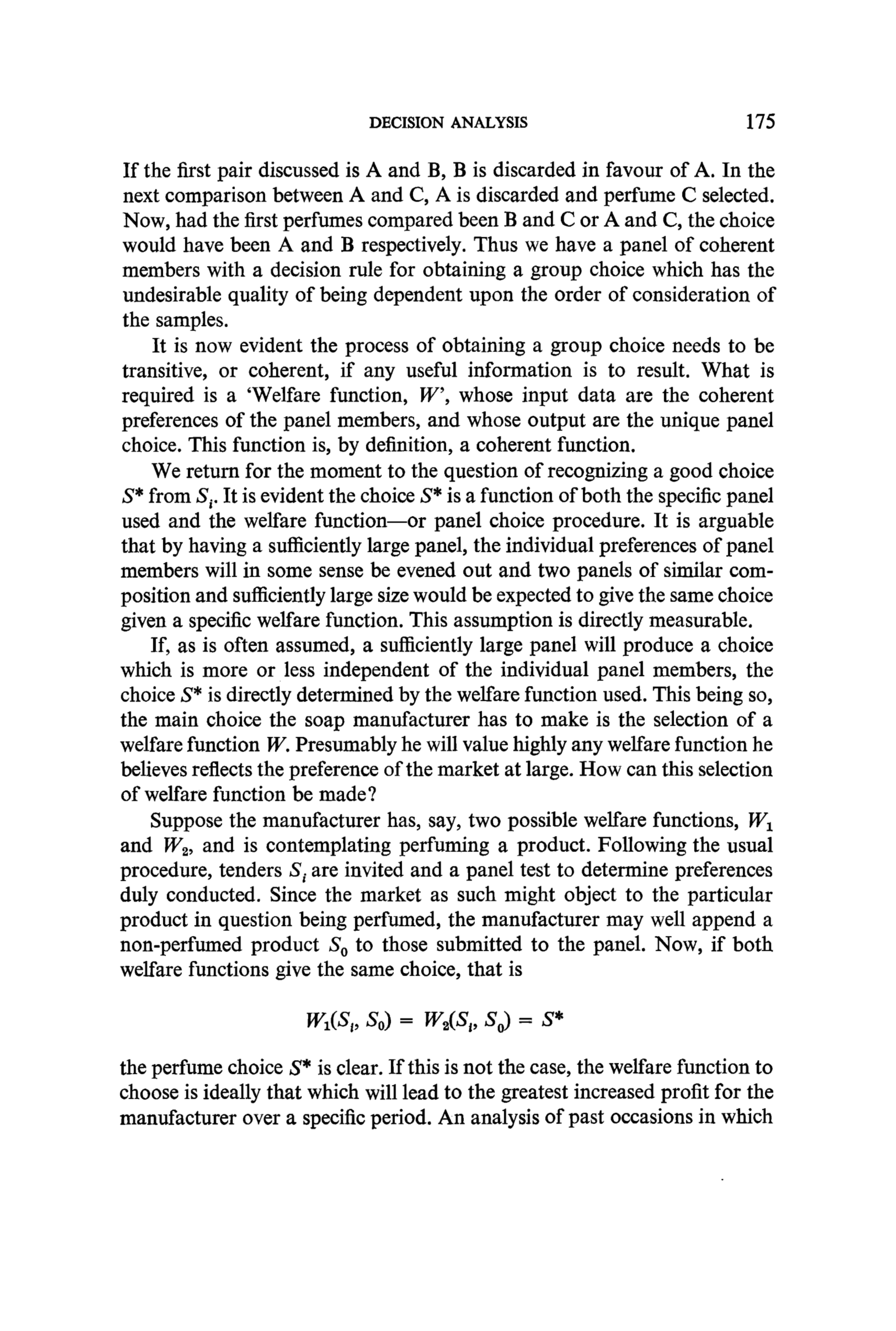 DECISION ANALYSIS 175

If the first pair discussed is A and B, B is discarded in favour of A. In the next comparison between A and C, A is discarded and perfume C selected. Now, had the first perfumes compared been B and C or A and C, the choice would have been A and B respectively. Thus we have a panel of coherent members with a decision rule for obtaining a group choice which has the undesirable quality of being dependent upon the order of consideration of the samples.

It is now evident the process of obtaining a group choice needs to be transitive, or coherent, if any useful information is to result. What is required is a 'Welfare function, $W$', whose input data are the coherent preferences of the panel members, and whose output are the unique panel choice. This function is, by definition, a coherent function.

We return for the moment to the question of recognizing a good choice $S^*$ from $S_i$. It is evident the choice $S^*$ is a function of both the specific panel used and the welfare function—or panel choice procedure. It is arguable that by having a sufficiently large panel, the individual preferences of panel members will in some sense be evened out and two panels of similar composition and sufficiently large size would be expected to give the same choice given a specific welfare function. This assumption is directly measurable.

If, as is often assumed, a sufficiently large panel will produce a choice which is more or less independent of the individual panel members, the choice $S^*$ is directly determined by the welfare function used. This being so, the main choice the soap manufacturer has to make is the selection of a welfare function $W$. Presumably he will value highly any welfare function he believes reflects the preference of the market at large. How can this selection of welfare function be made?

Suppose the manufacturer has, say, two possible welfare functions, $W_1$ and $W_2$, and is contemplating perfuming a product. Following the usual procedure, tenders $S_i$ are invited and a panel test to determine preferences duly conducted. Since the market as such might object to the particular product in question being perfumed, the manufacturer may well append a non-perfumed product $S_0$ to those submitted to the panel. Now, if both welfare functions give the same choice, that is

$W_1(S_i, S_0) = W_2(S_i, S_0) = S^*$

the perfume choice $S^*$ is clear. If this is not the case, the welfare function to choose is ideally that which will lead to the greatest increased profit for the manufacturer over a specific period. An analysis of past occasions in which